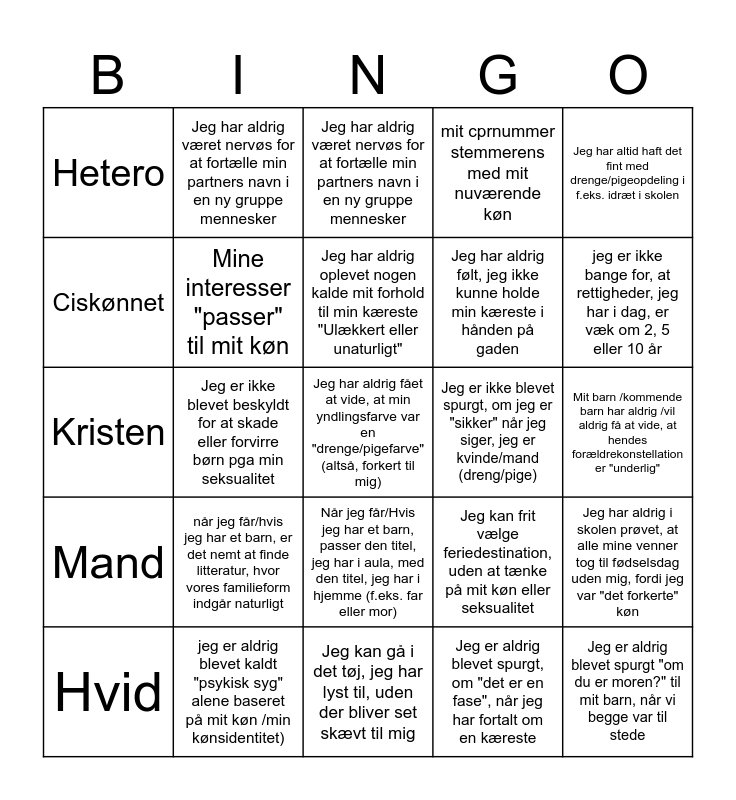 | B | I | N | G | O |
|---|---|---|---|---|
| Hetero | Jeg har aldrig været nervøs for at fortælle min partners navn i en ny gruppe mennesker | Jeg har aldrig været nervøs for at fortælle min partners navn i en ny gruppe mennesker | mit cprnummer stemmerens med mit nuværende køn | Jeg har altid haft det fint med drenge/pigeopdeling i f.eks. idræt i skolen |
| Ciskønnet | Mine interesser "passer" til mit køn | Jeg har aldrig oplevet nogen kalde mit forhold til min kæreste "Ulækkert eller unaturligt" | Jeg har aldrig følt, jeg ikke kunne holde min kæreste i hånden på gaden | jeg er ikke bange for, at rettigheder, jeg har i dag, er væk om 2, 5 eller 10 år |
| Kristen | Jeg er ikke blevet beskyldt for at skade eller forvirre børn pga min seksualitet | Jeg har aldrig fået at vide, at min yndlingsfarve var en "drenge/pigefarve" (altså, forkert til mig) | Jeg er ikke blevet spurgt, om jeg er "sikker" når jeg siger, jeg er kvinde/mand (dreng/pige) | Mit barn /kommende barn har aldrig /vil aldrig få at vide, at hendes forældrekonstellation er "underlig" |
| Mand | når jeg får/hvis jeg har et barn, er det nemt at finde litteratur, hvor vores familieform indgår naturligt | Når jeg får/Hvis jeg har et barn, passer den titel, jeg har i aula, med den titel, jeg har i hjemme (f.eks. far eller mor) | Jeg kan frit vælge feriedestination, uden at tænke på mit køn eller seksualitet | Jeg har aldrig i skolen prøvet, at alle mine venner tog til fødselsdag uden mig, fordi jeg var "det forkerte" køn |
| Hvid | jeg er aldrig blevet kaldt "psykisk syg" alene baseret på mit køn /min kønsidentitet) | Jeg kan gå i det tøj, jeg har lyst til, uden der bliver set skævt til mig | Jeg er aldrig blevet spurgt, om "det er en fase", når jeg har fortalt om en kæreste | Jeg er aldrig blevet spurgt "om du er moren?" til mit barn, når vi begge var til stede |